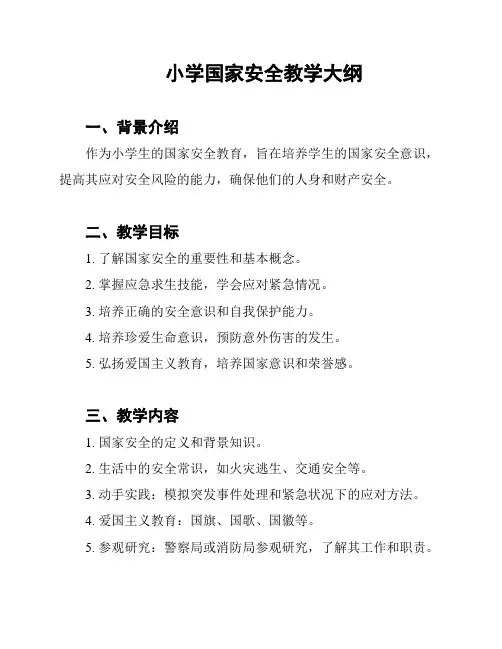 小学国家安全教学大纲

一、背景介绍

作为小学生的国家安全教育，旨在培养学生的国家安全意识，提高其应对安全风险的能力，确保他们的人身和财产安全。

二、教学目标

1. 了解国家安全的重要性和基本概念。

2. 掌握应急求生技能，学会应对紧急情况。

3. 培养正确的安全意识和自我保护能力。

4. 培养珍爱生命意识，预防意外伤害的发生。

5. 弘扬爱国主义教育，培养国家意识和荣誉感。

三、教学内容

1. 国家安全的定义和背景知识。

2. 生活中的安全常识，如火灾逃生、交通安全等。

3. 动手实践：模拟突发事件处理和紧急状况下的应对方法。

4. 爱国主义教育：国旗、国歌、国徽等。

5. 参观研究：警察局或消防局参观研究，了解其工作和职责。